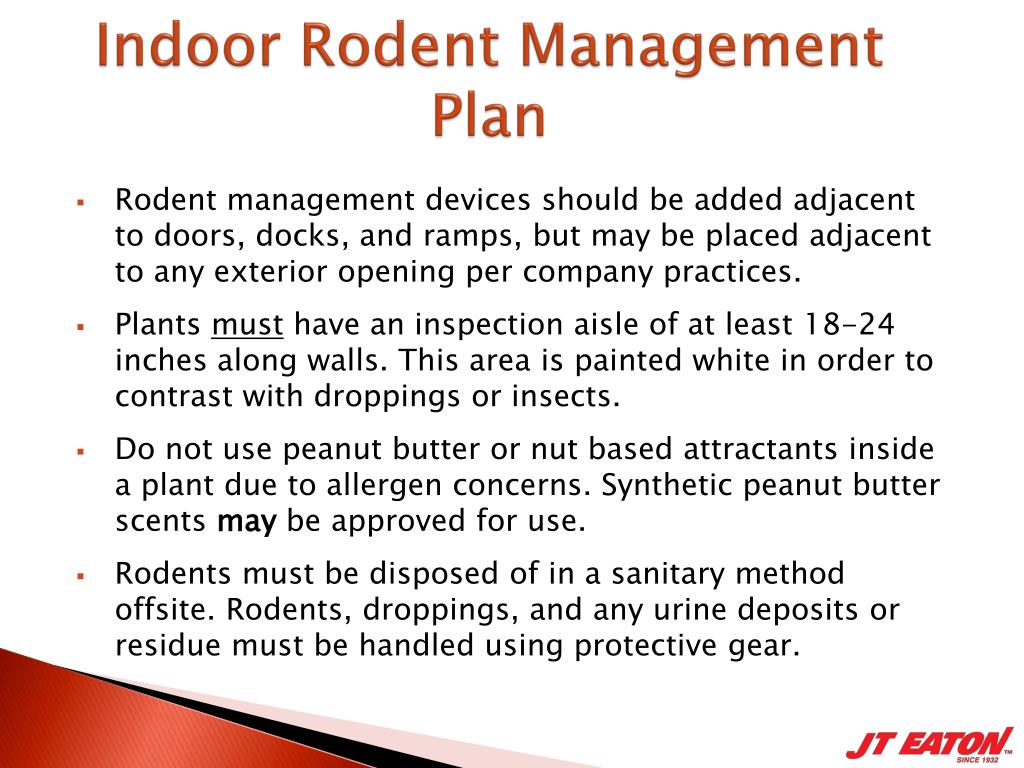 Indoor Rodent Management Plan

▪ Rodent management devices should be added adjacent to doors, docks, and ramps, but may be placed adjacent to any exterior opening per company practices.

▪ Plants must have an inspection aisle of at least 18-24 inches along walls. This area is painted white in order to contrast with droppings or insects.

▪ Do not use peanut butter or nut based attractants inside a plant due to allergen concerns. Synthetic peanut butter scents may be approved for use.

▪ Rodents must be disposed of in a sanitary method offsite. Rodents, droppings, and any urine deposits or residue must be handled using protective gear.

JT EATON™
SINCE 1932